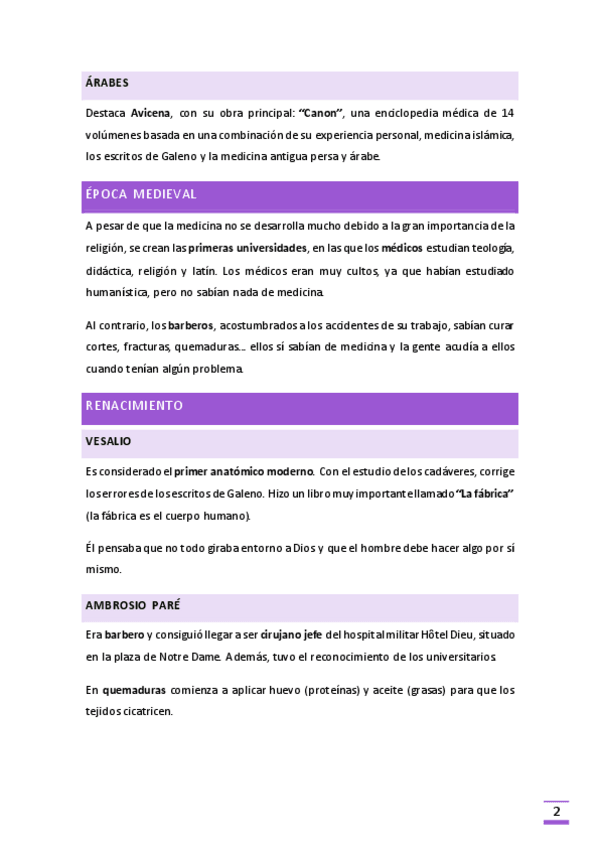 ÁRABES

Destaca Avicena, con su obra principal: "Canon", una enciclopedia médica de 14 volúmenes basada en una combinación de su experiencia personal, medicina islámica, los escritos de Galeno y la medicina antigua persa y árabe.

ÉPOCA MEDIEVAL

A pesar de que la medicina no se desarrolla mucho debido a la gran importancia de la religión, se crean las primeras universidades, en las que los médicos estudian teología, didáctica, religión y latín. Los médicos eran muy cultos, ya que habían estudiado humanística, pero no sabían nada de medicina.

Al contrario, los barberos, acostumbrados a los accidentes de su trabajo, sabían curar cortes, fracturas, quemaduras… ellos sí sabían de medicina y la gente acudía a ellos cuando tenían algún problema.

RENACIMIENTO

VESALIO

Es considerado el primer anatómico moderno. Con el estudio de los cadáveres, corrige los errores de los escritos de Galeno. Hizo un libro muy importante llamado "La fábrica" (la fábrica es el cuerpo humano).

Él pensaba que no todo giraba entorno a Dios y que el hombre debe hacer algo por sí mismo.

AMBROSIO PARÉ

Era barbero y consiguió llegar a ser cirujano jefe del hospital militar Hôtel Dieu, situado en la plaza de Notre Dame. Además, tuvo el reconocimiento de los universitarios.

En quemaduras comienza a aplicar huevo (proteínas) y aceite (grasas) para que los tejidos cicatricen.

2